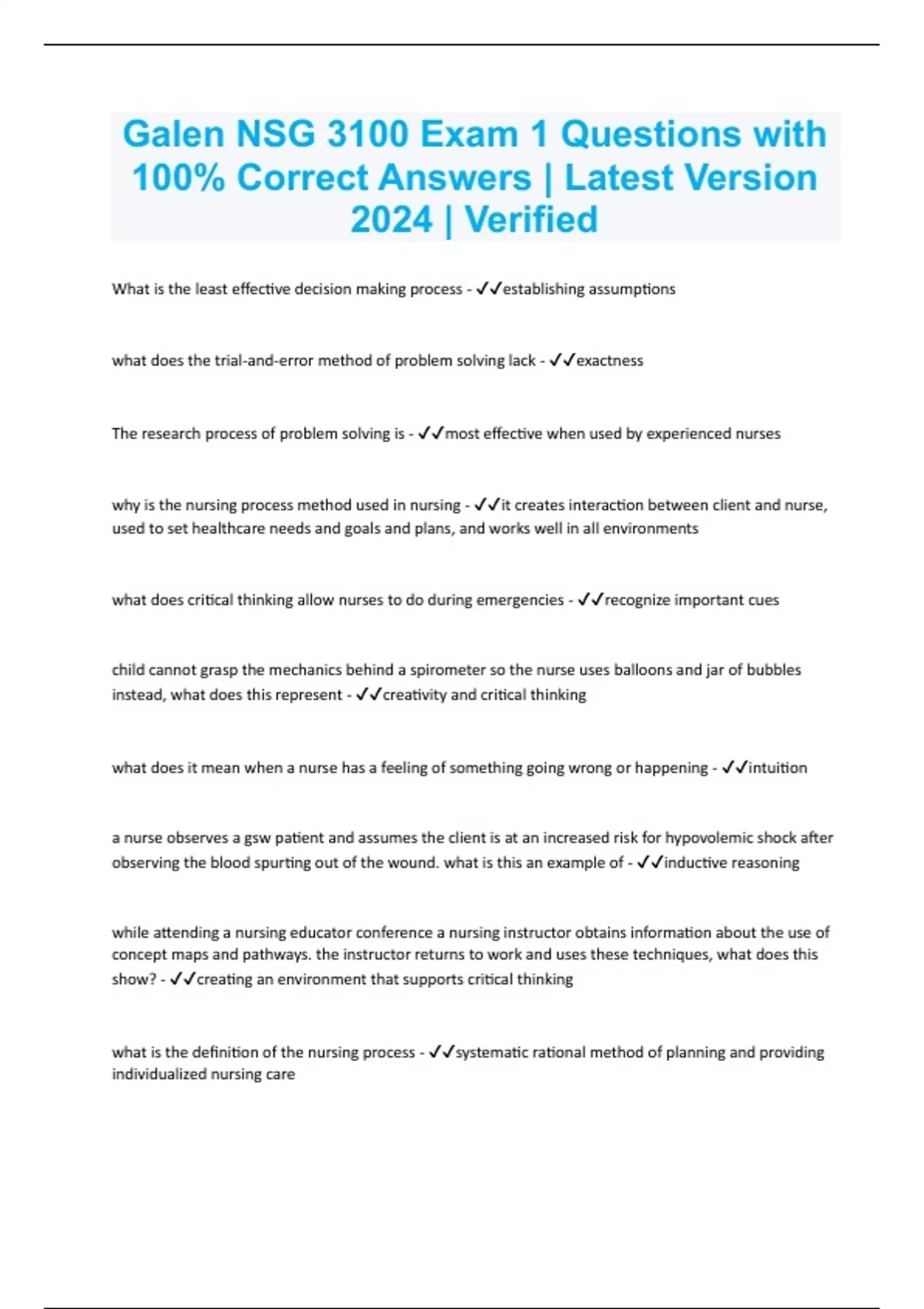 Galen NSG 3100 Exam 1 Questions with 100% Correct Answers | Latest Version 2024 | Verified

What is the least effective decision making process - ✓✓establishing assumptions

what does the trial-and-error method of problem solving lack - ✓✓exactness

The research process of problem solving is - ✓✓most effective when used by experienced nurses

why is the nursing process method used in nursing - ✓✓it creates interaction between client and nurse, used to set healthcare needs and goals and plans, and works well in all environments

what does critical thinking allow nurses to do during emergencies - ✓✓recognize important cues

child cannot grasp the mechanics behind a spirometer so the nurse uses balloons and jar of bubbles instead, what does this represent - ✓✓creativity and critical thinking

what does it mean when a nurse has a feeling of something going wrong or happening - ✓✓intuition

a nurse observes a gsw patient and assumes the client is at an increased risk for hypovolemic shock after observing the blood spurting out of the wound. what is this an example of - ✓✓inductive reasoning

while attending a nursing educator conference a nursing instructor obtains information about the use of concept maps and pathways. the instructor returns to work and uses these techniques, what does this show? - ✓✓creating an environment that supports critical thinking

what is the definition of the nursing process - ✓✓systematic rational method of planning and providing individualized nursing care